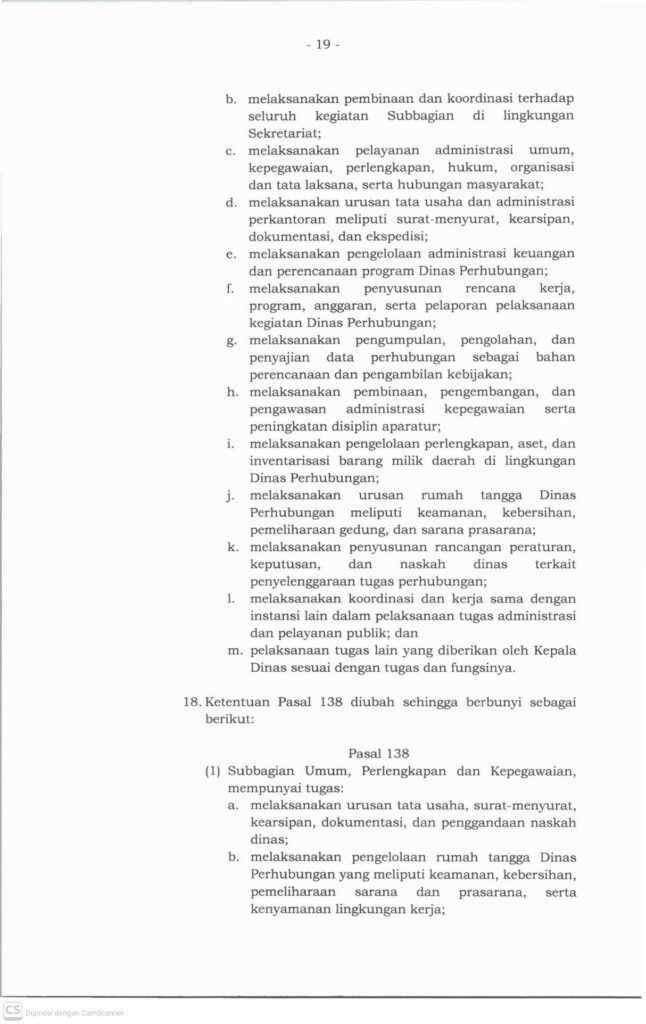 - 19 -

b. melaksanakan pembinaan dan koordinasi terhadap seluruh kegiatan Subbagian di lingkungan Sekretariat;
c. melaksanakan pelayanan administrasi umum, kepegawaian, perlengkapan, hukum, organisasi dan tata laksana, serta hubungan masyarakat;
d. melaksanakan urusan tata usaha dan administrasi perkantoran meliputi surat-menyurat, kearsipan, dokumentasi, dan ekspedisi;
e. melaksanakan pengelolaan administrasi keuangan dan perencanaan program Dinas Perhubungan;
f. melaksanakan penyusunan rencana kerja, program, anggaran, serta pelaporan pelaksanaan kegiatan Dinas Perhubungan;
g. melaksanakan pengumpulan, pengolahan, dan penyajian data perhubungan sebagai bahan perencanaan dan pengambilan kebijakan;
h. melaksanakan pembinaan, pengembangan, dan pengawasan administrasi kepegawaian serta peningkatan disiplin aparatur;
i. melaksanakan pengelolaan perlengkapan, aset, dan inventarisasi barang milik daerah di lingkungan Dinas Perhubungan;
j. melaksanakan urusan rumah tangga Dinas Perhubungan meliputi keamanan, kebersihan, pemeliharaan gedung, dan sarana prasarana;
k. melaksanakan penyusunan rancangan peraturan, keputusan, dan naskah dinas terkait penyelenggaraan tugas perhubungan;
l. melaksanakan koordinasi dan kerja sama dengan instansi lain dalam pelaksanaan tugas administrasi dan pelayanan publik; dan
m. pelaksanaan tugas lain yang diberikan oleh Kepala Dinas sesuai dengan tugas dan fungsinya.

18. Ketentuan Pasal 138 diubah sehingga berbunyi sebagai berikut:

Pasal 138
(1) Subbagian Umum, Perlengkapan dan Kepegawaian, mempunyai tugas:
a. melaksanakan urusan tata usaha, surat-menyurat, kearsipan, dokumentasi, dan penggandaan naskah dinas;
b. melaksanakan pengelolaan rumah tangga Dinas Perhubungan yang meliputi keamanan, kebersihan, pemeliharaan sarana dan prasarana, serta kenyamanan lingkungan kerja;

CS Dipindai dengan CamScanner